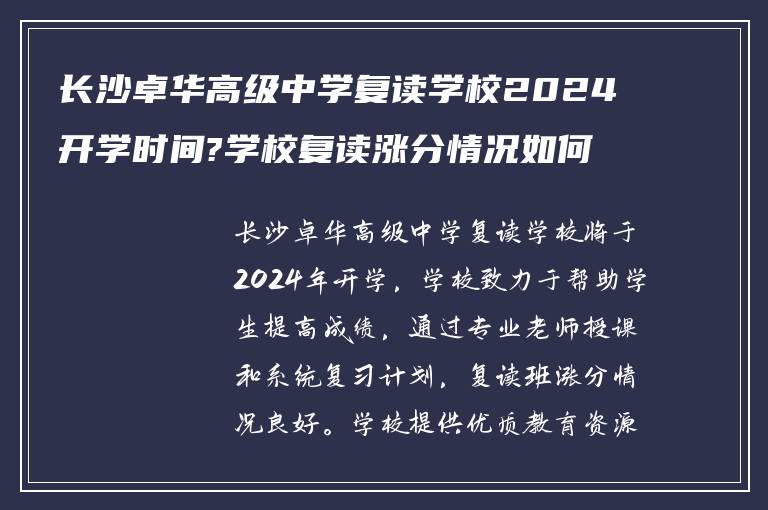 长沙卓华高级中学复读学校2024开学时间?学校复读涨分情况如何

长沙卓华高级中学复读学校将于2024年开学，学校致力于帮助学生提高成绩，通过专业老师授课和系统复习计划，复读班涨分情况良好。学校提供优质教育资源